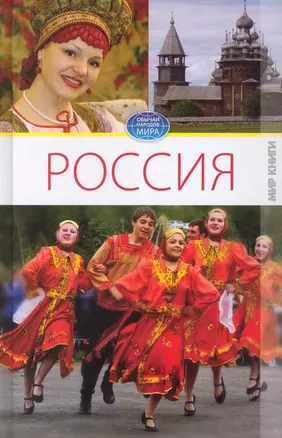 ОБЫЧАИ НАРОДОВ МИРА

РОССИЯ

МИР КНИГИ